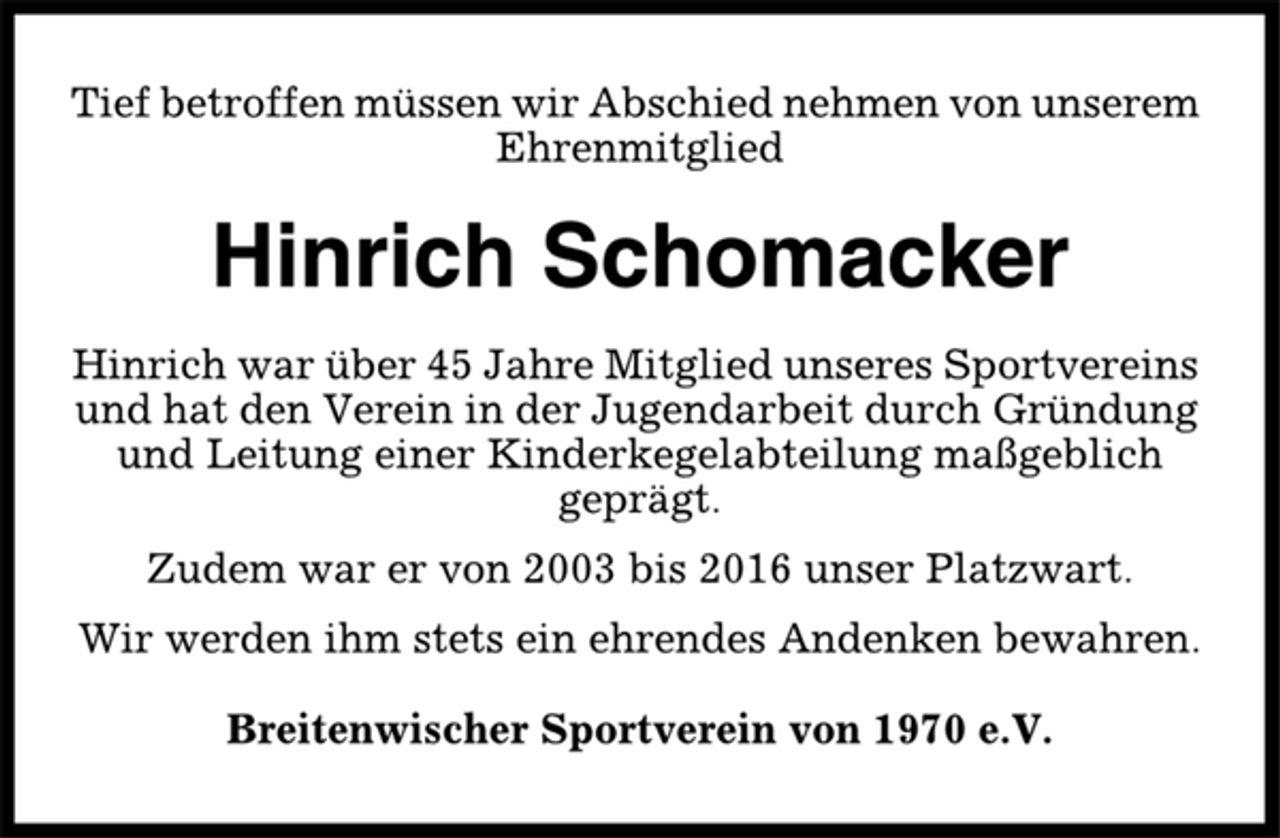 Tief betroffen müssen wir Abschied nehmen von unserem Ehrenmitglied

Hinrich Schomacker

Hinrich war über 45 Jahre Mitglied unseres Sportvereins und hat den Verein in der Jugendarbeit durch Gründung und Leitung einer Kinderkegelabteilung maßgeblich geprägt.

Zudem war er von 2003 bis 2016 unser Platzwart.

Wir werden ihm stets ein ehrendes Andenken bewahren.

Breitenwischer Sportverein von 1970 e.V.